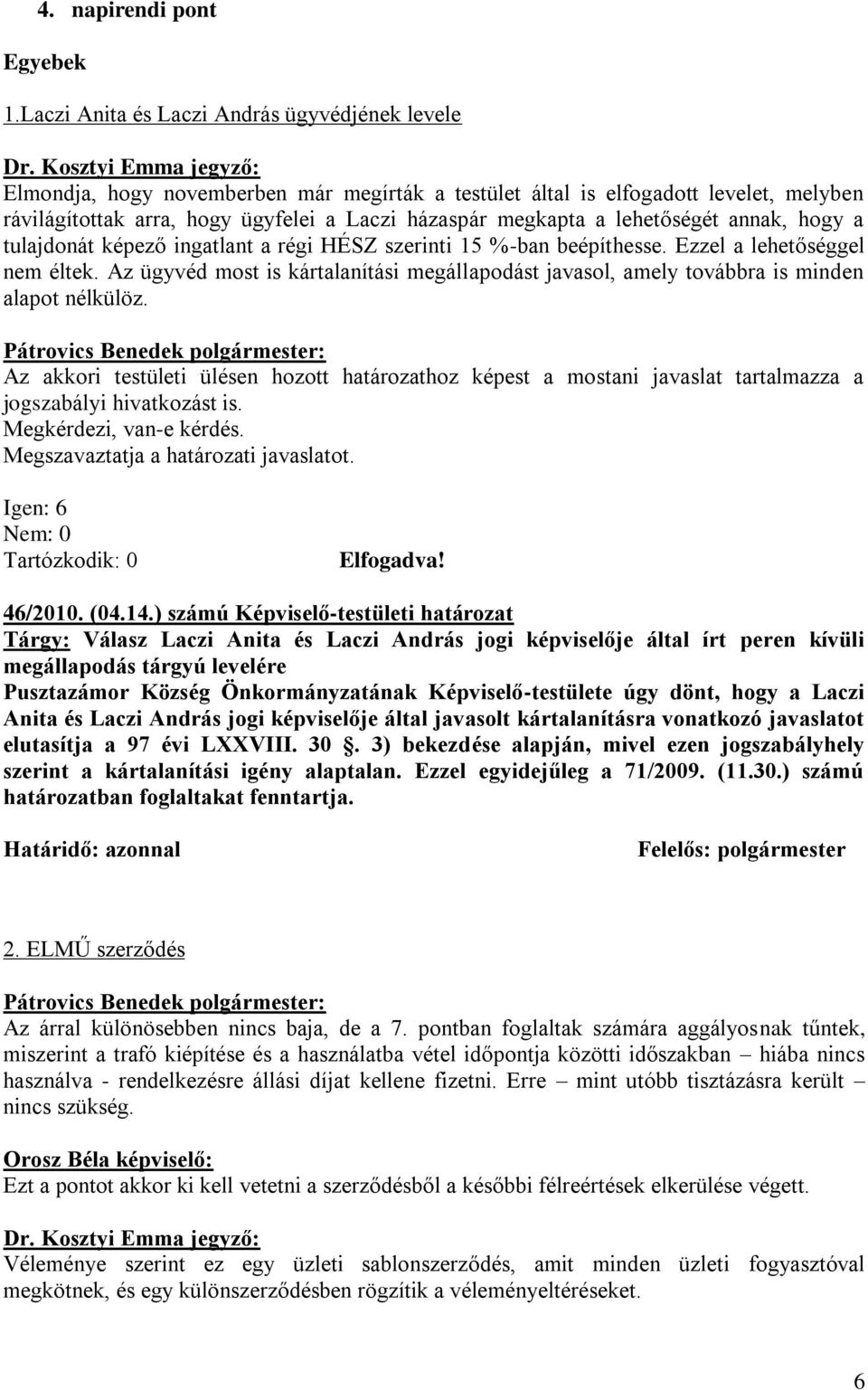 4. napirendi pont

Egyebek

1.Laczi Anita és Laczi András ügyvédjének levele

Dr. Kosztyi Emma jegyző:
Elmondja, hogy novemberben már megírták a testület által is elfogadott levelet, melyben rávilágítottak arra, hogy ügyfelei a Laczi házaspár megkapta a lehetőségét annak, hogy a tulajdonát képező ingatlant a régi HÉSZ szerinti 15 %-ban beépíthesse. Ezzel a lehetőséggel nem éltek. Az ügyvéd most is kártalanítási megállapodást javasol, amely továbbra is minden alapot nélkülöz.

Pátrovics Benedek polgármester:
Az akkori testületi ülésen hozott határozathoz képest a mostani javaslat tartalmazza a jogszabályi hivatkozást is.
Megkérdezi, van-e kérdés.
Megszavaztatja a határozati javaslatot.

Igen: 6
Nem: 0
Tartózkodik: 0 Elfogadva!

46/2010. (04.14.) számú Képviselő-testületi határozat
Tárgy: Válasz Laczi Anita és Laczi András jogi képviselője által írt peren kívüli megállapodás tárgyú levelére
Pusztazámor Község Önkormányzatának Képviselő-testülete úgy dönt, hogy a Laczi Anita és Laczi András jogi képviselője által javasolt kártalanításra vonatkozó javaslatot elutasítja a 97 évi LXXVIII. 30 . 3) bekezdése alapján, mivel ezen jogszabályhely szerint a kártalanítási igény alaptalan. Ezzel egyidejűleg a 71/2009. (11.30.) számú határozatban foglaltakat fenntartja.

Határidő: azonnal Felelős: polgármester

2. ELMŰ szerződés

Pátrovics Benedek polgármester:
Az árral különösebben nincs baja, de a 7. pontban foglaltak számára aggályosnak tűntek, miszerint a trafó kiépítése és a használatba vétel időpontja közötti időszakban – hiába nincs használva - rendelkezésre állási díjat kellene fizetni. Erre – mint utóbb tisztázásra került – nincs szükség.

Orosz Béla képviselő:
Ezt a pontot akkor ki kell vetetni a szerződésből a későbbi félreértések elkerülése végett.

Dr. Kosztyi Emma jegyző:
Véleménye szerint ez egy üzleti sablonszerződés, amit minden üzleti fogyasztóval megkötnek, és egy különszerződésben rögzítik a véleményeltéréseket.

6